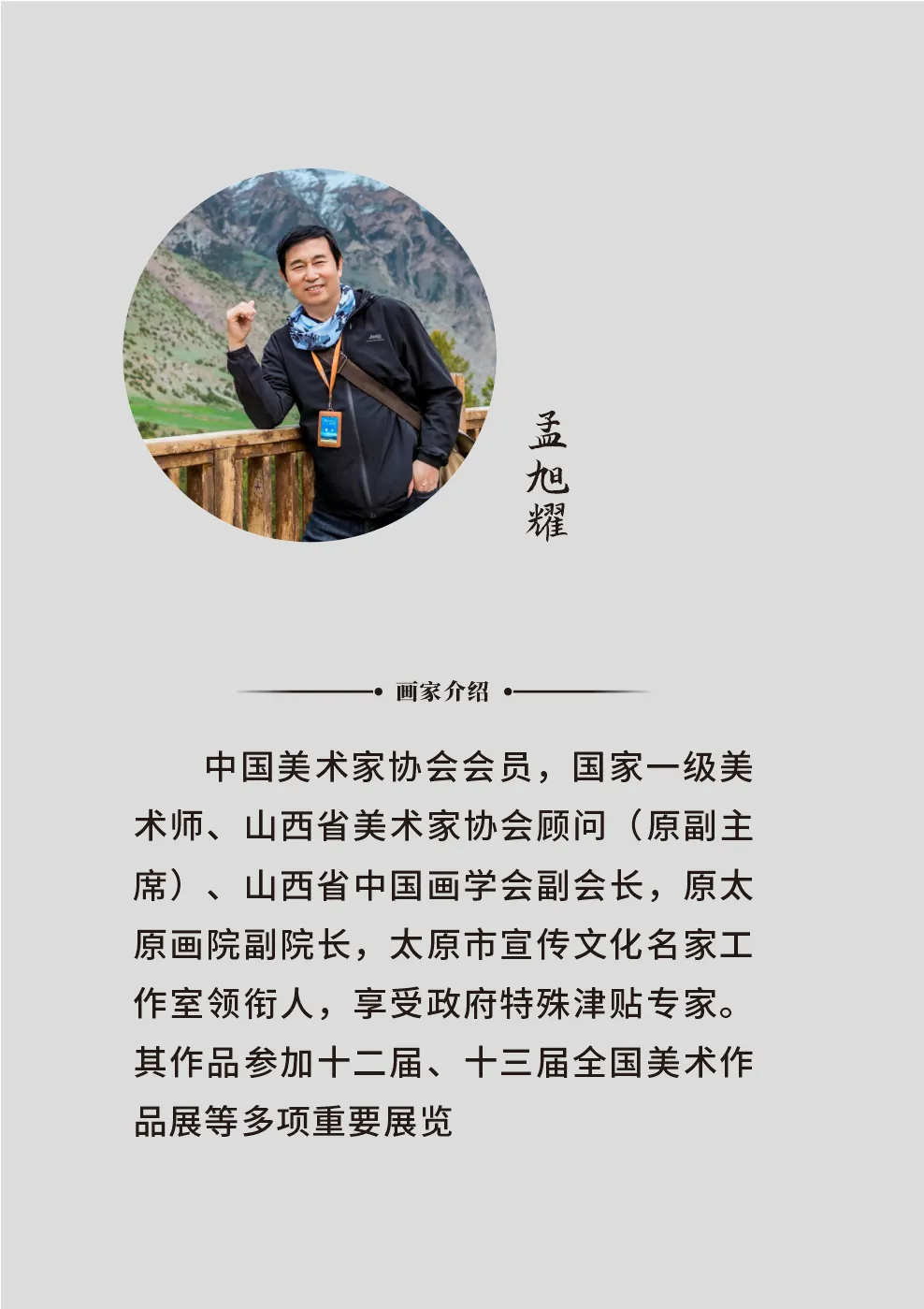 孟旭耀

画家介绍

中国美术家协会会员，国家一级美术师、山西省美术家协会顾问（原副主席）、山西省中国画学会副会长，原太原画院副院长，太原市宣传文化名家工作室领衔人，享受政府特殊津贴专家。其作品参加十二届、十三届全国美术作品展等多项重要展览